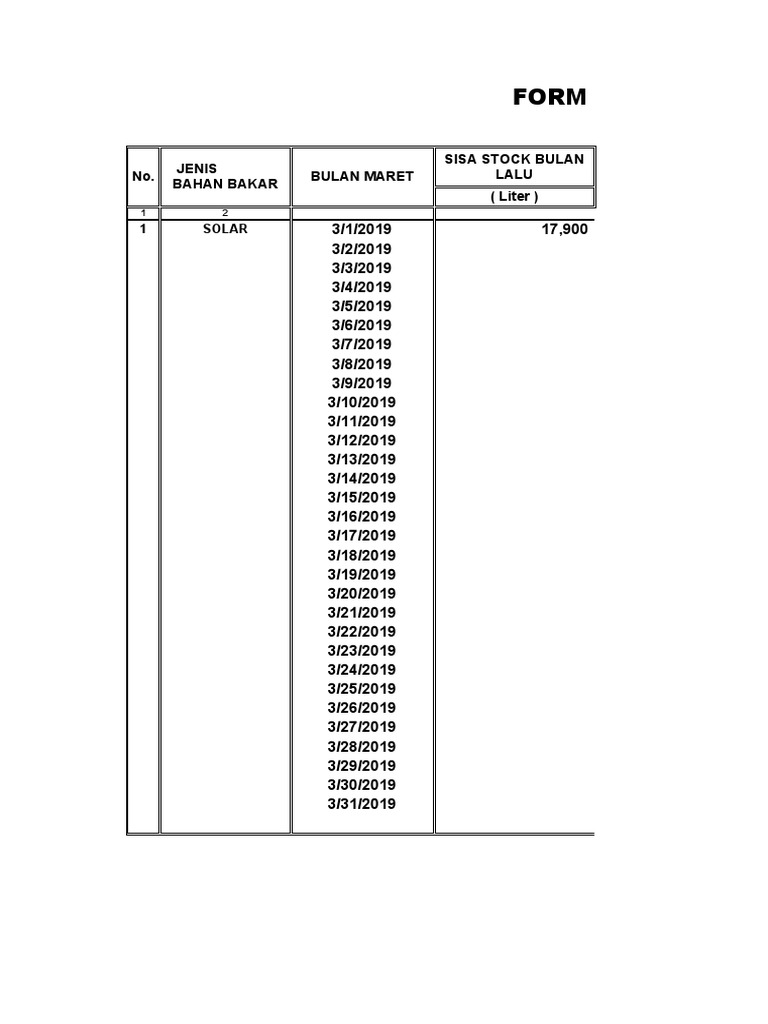 FORM

| No. | JENIS BAHAN BAKAR | BULAN MARET | SISA STOCK BULAN LALU ( Liter ) |
|---|---|---|---|
| 1 | 2 | | |
| 1 | SOLAR | 3/1/2019 | 17,900 |
| | | 3/2/2019 | |
| | | 3/3/2019 | |
| | | 3/4/2019 | |
| | | 3/5/2019 | |
| | | 3/6/2019 | |
| | | 3/7/2019 | |
| | | 3/8/2019 | |
| | | 3/9/2019 | |
| | | 3/10/2019 | |
| | | 3/11/2019 | |
| | | 3/12/2019 | |
| | | 3/13/2019 | |
| | | 3/14/2019 | |
| | | 3/15/2019 | |
| | | 3/16/2019 | |
| | | 3/17/2019 | |
| | | 3/18/2019 | |
| | | 3/19/2019 | |
| | | 3/20/2019 | |
| | | 3/21/2019 | |
| | | 3/22/2019 | |
| | | 3/23/2019 | |
| | | 3/24/2019 | |
| | | 3/25/2019 | |
| | | 3/26/2019 | |
| | | 3/27/2019 | |
| | | 3/28/2019 | |
| | | 3/29/2019 | |
| | | 3/30/2019 | |
| | | 3/31/2019 | |